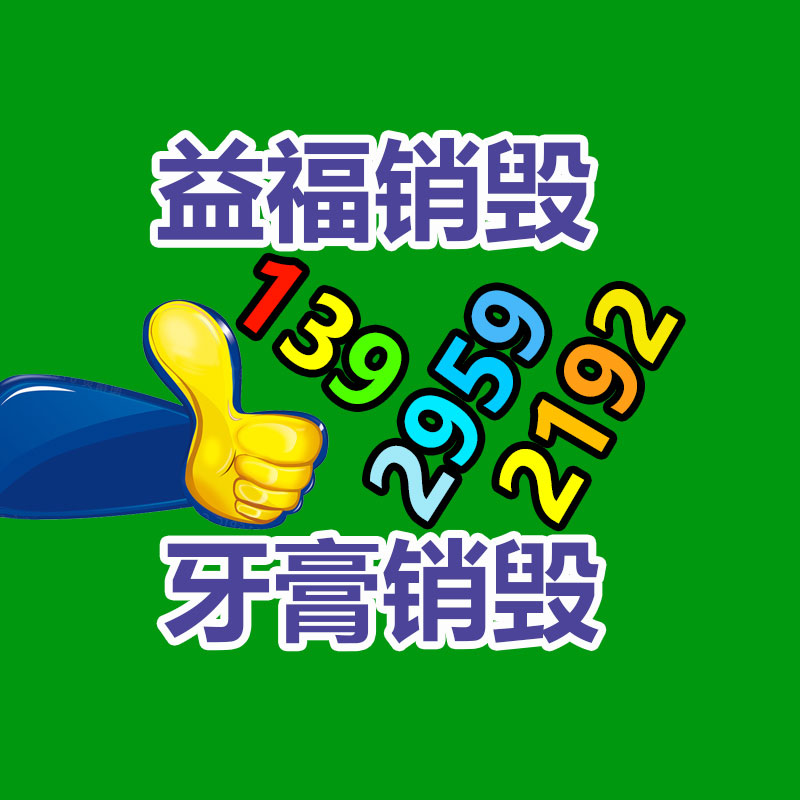 益福销毁

139
2959
2192

牙膏销毁